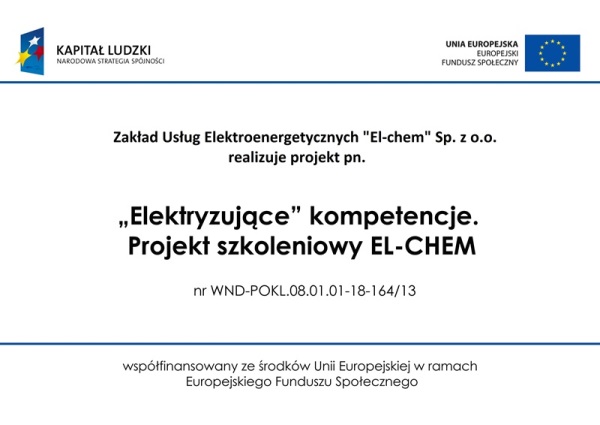 KAPITAŁ LUDZKI
NARODOWA STRATEGIA SPÓJNOŚCI

UNIA EUROPEJSKA
EUROPEJSKI
FUNDUSZ SPOŁECZNY

Zakład Usług Elektroenergetycznych "El-chem" Sp. z o.o.
realizuje projekt pn.

„Elektryzujące” kompetencje.
Projekt szkoleniowy EL-CHEM

nr WND-POKL.08.01.01-18-164/13

współfinansowany ze środków Unii Europejskiej w ramach
Europejskiego Funduszu Społecznego